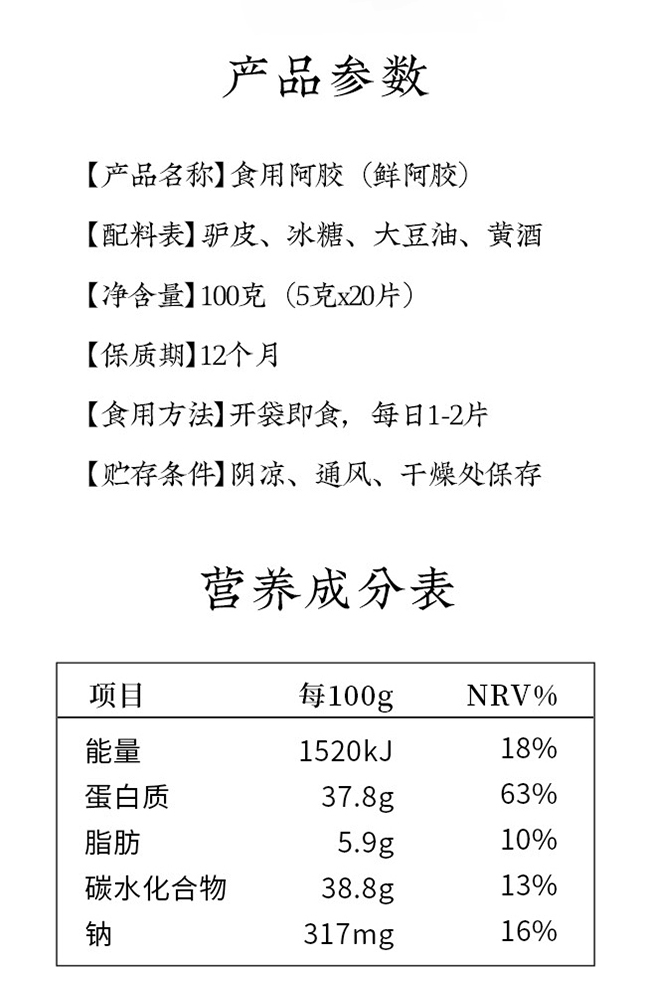 产品参数

【产品名称】食用阿胶（鲜阿胶）

【配料表】驴皮、冰糖、大豆油、黄酒

【净含量】100克（5克x20片）

【保质期】12个月

【食用方法】开袋即食，每日1-2片

【贮存条件】阴凉、通风、干燥处保存

营养成分表

| 项目 | 每100g | NRV% |
|---|---|---|
| 能量 | 1520kJ | 18% |
| 蛋白质 | 37.8g | 63% |
| 脂肪 | 5.9g | 10% |
| 碳水化合物 | 38.8g | 13% |
| 钠 | 317mg | 16% |